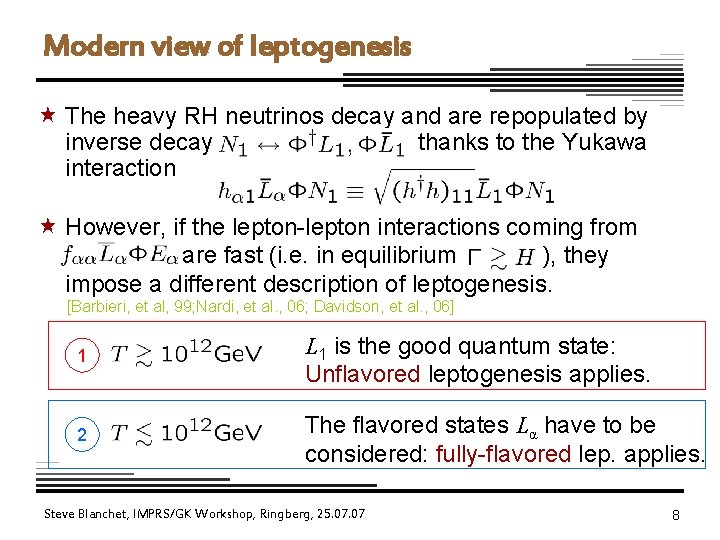 Modern view of leptogenesis

★ The heavy RH neutrinos decay and are repopulated by inverse decay $N_1 \leftrightarrow \Phi^\dagger L_1, \Phi \bar{L}_1$ thanks to the Yukawa interaction

$h_{\alpha 1} \bar{L}_\alpha \Phi N_1 \equiv \sqrt{(h^\dagger h)_{11}} \bar{L}_1 \Phi N_1$

★ However, if the lepton-lepton interactions coming from $f_{\alpha\alpha} \bar{L}_\alpha \Phi E_\alpha$ are fast (i.e. in equilibrium $\Gamma \gtrsim H$ ), they impose a different description of leptogenesis.

[Barbieri, et al, 99;Nardi, et al., 06; Davidson, et al., 06]

1 $T \gtrsim 10^{12}$GeV

$L_1$ is the good quantum state: Unflavored leptogenesis applies.

2 $T \lesssim 10^{12}$GeV

The flavored states $L_\alpha$ have to be considered: fully-flavored lep. applies.

Steve Blanchet, IMPRS/GK Workshop, Ringberg, 25.07.07

8